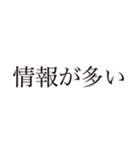 情報が多い